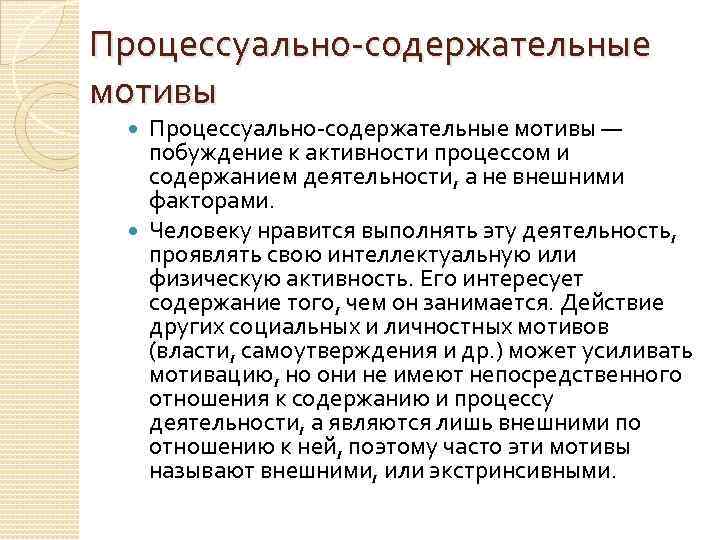 Процессуально-содержательные мотивы

• Процессуально-содержательные мотивы — побуждение к активности процессом и содержанием деятельности, а не внешними факторами.

• Человеку нравится выполнять эту деятельность, проявлять свою интеллектуальную или физическую активность. Его интересует содержание того, чем он занимается. Действие других социальных и личностных мотивов (власти, самоутверждения и др.) может усиливать мотивацию, но они не имеют непосредственного отношения к содержанию и процессу деятельности, а являются лишь внешними по отношению к ней, поэтому часто эти мотивы называют внешними, или экстринсивными.